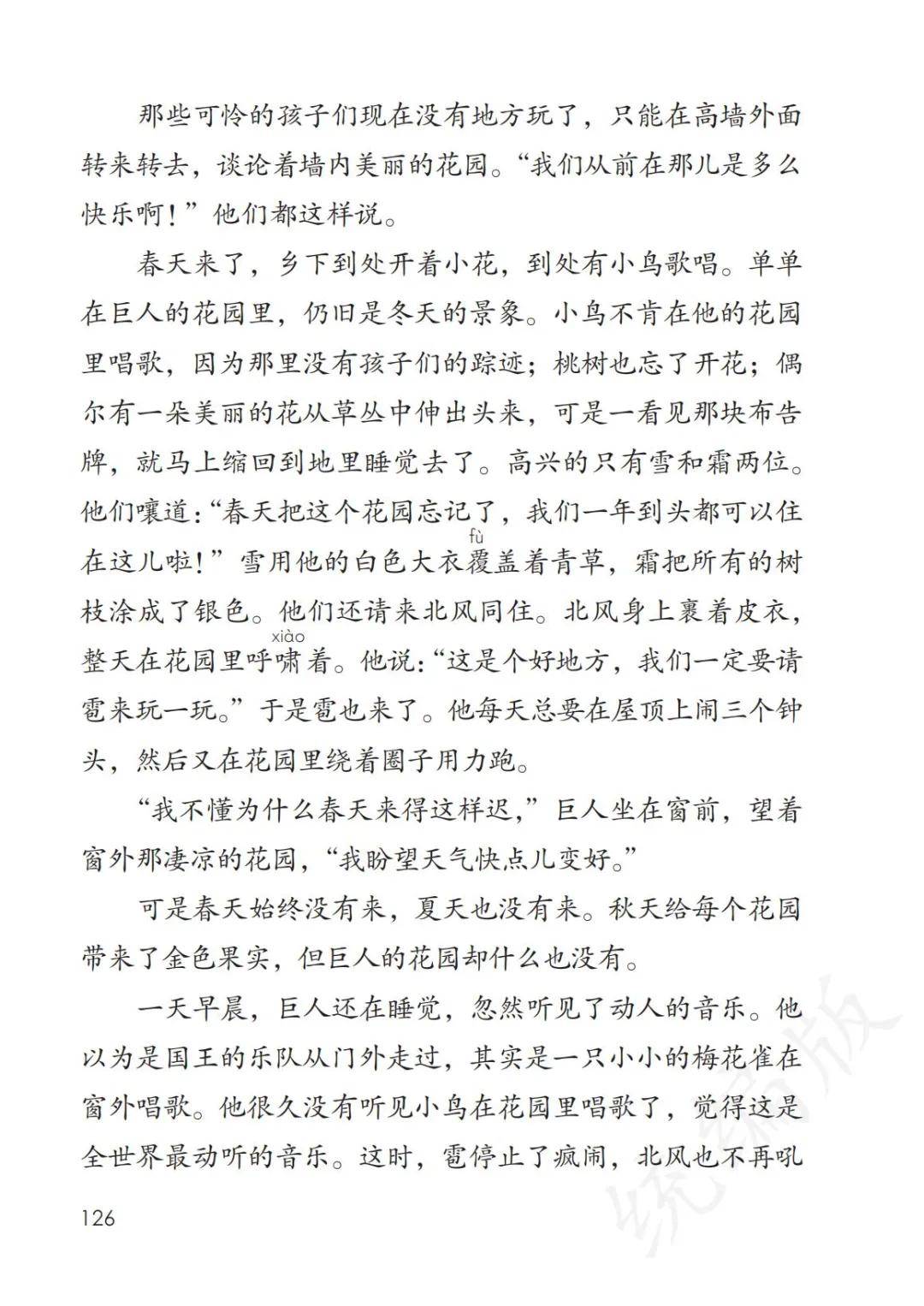 那些可怜的孩子们现在没有地方玩了，只能在高墙外面转来转去，谈论着墙内美丽的花园。“我们从前在那儿是多么快乐啊！”他们都这样说。

春天来了，乡下到处开着小花，到处有小鸟歌唱。单单在巨人的花园里，仍旧是冬天的景象。小鸟不肯在他的花园里唱歌，因为那里没有孩子们的踪迹；桃树也忘了开花；偶尔有一朵美丽的花从草丛中伸出头来，可是一看见那块布告牌，就马上缩回到地里睡觉去了。高兴的只有雪和霜两位。他们嚷道：“春天把这个花园忘记了，我们一年到头都可以住在这儿啦！”雪用他的白色大衣覆（fù）盖着青草，霜把所有的树枝涂成了银色。他们还请来北风同住。北风身上裹着皮衣，整天在花园里呼啸（xiào）着。他说：“这是个好地方，我们一定要请雹来玩一玩。”于是雹也来了。他每天总要在屋顶上闹三个钟头，然后又在花园里绕着圈子用力跑。

“我不懂为什么春天来得这样迟，”巨人坐在窗前，望着窗外那凄凉的花园，“我盼望天气快点儿变好。”

可是春天始终没有来，夏天也没有来。秋天给每个花园带来了金色果实，但巨人的花园却什么也没有。

一天早晨，巨人还在睡觉，忽然听见了动人的音乐。他以为是国王的乐队从门外走过，其实是一只小小的梅花雀在窗外唱歌。他很久没有听见小鸟在花园里唱歌了，觉得这是全世界最动听的音乐。这时，雹停止了疯闹，北风也不再吼

126

统编版